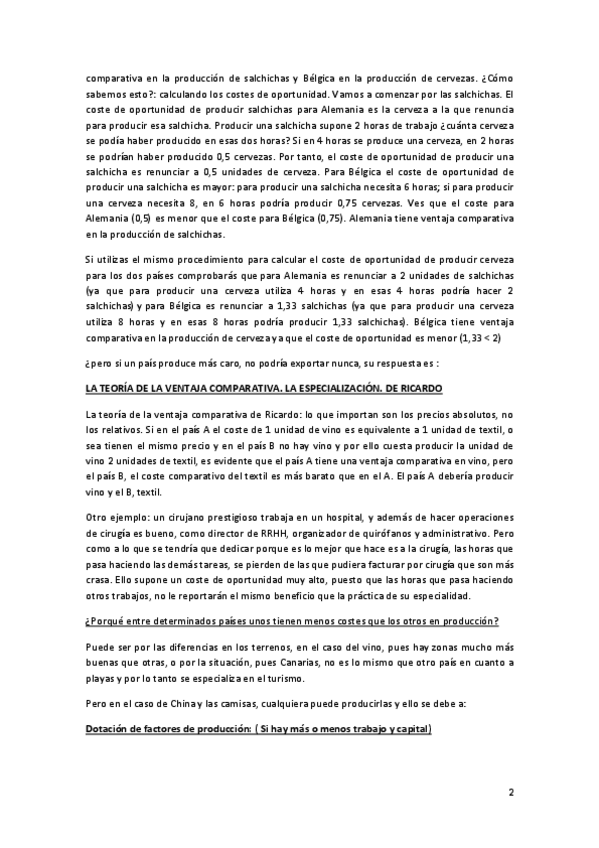 comparativa en la producción de salchichas y Bélgica en la producción de cervezas. ¿Cómo sabemos esto?: calculando los costes de oportunidad. Vamos a comenzar por las salchichas. El coste de oportunidad de producir salchichas para Alemania es la cerveza a la que renuncia para producir esa salchicha. Producir una salchicha supone 2 horas de trabajo ¿cuánta cerveza se podía haber producido en esas dos horas? Si en 4 horas se produce una cerveza, en 2 horas se podrían haber producido 0,5 cervezas. Por tanto, el coste de oportunidad de producir una salchicha es renunciar a 0,5 unidades de cerveza. Para Bélgica el coste de oportunidad de producir una salchicha es mayor: para producir una salchicha necesita 6 horas; si para producir una cerveza necesita 8, en 6 horas podría producir 0,75 cervezas. Ves que el coste para Alemania (0,5) es menor que el coste para Bélgica (0,75). Alemania tiene ventaja comparativa en la producción de salchichas.

Si utilizas el mismo procedimiento para calcular el coste de oportunidad de producir cerveza para los dos países comprobarás que para Alemania es renunciar a 2 unidades de salchichas (ya que para producir una cerveza utiliza 4 horas y en esas 4 horas podría hacer 2 salchichas) y para Bélgica es renunciar a 1,33 salchichas (ya que para producir una cerveza utiliza 8 horas y en esas 8 horas podría producir 1,33 salchichas). Bélgica tiene ventaja comparativa en la producción de cerveza ya que el coste de oportunidad es menor (1,33 < 2)

¿pero si un país produce más caro, no podría exportar nunca, su respuesta es :

LA TEORÍA DE LA VENTAJA COMPARATIVA. LA ESPECIALIZACIÓN. DE RICARDO

La teoría de la ventaja comparativa de Ricardo: lo que importan son los precios absolutos, no los relativos. Si en el país A el coste de 1 unidad de vino es equivalente a 1 unidad de textil, o sea tienen el mismo precio y en el país B no hay vino y por ello cuesta producir la unidad de vino 2 unidades de textil, es evidente que el país A tiene una ventaja comparativa en vino, pero el país B, el coste comparativo del textil es más barato que en el A. El país A debería producir vino y el B, textil.

Otro ejemplo: un cirujano prestigioso trabaja en un hospital, y además de hacer operaciones de cirugía es bueno, como director de RRHH, organizador de quirófanos y administrativo. Pero como a lo que se tendría que dedicar porque es lo mejor que hace es a la cirugía, las horas que pasa haciendo las demás tareas, se pierden de las que pudiera facturar por cirugía que son más crasa. Ello supone un coste de oportunidad muy alto, puesto que las horas que pasa haciendo otros trabajos, no le reportarán el mismo beneficio que la práctica de su especialidad.

¿Porqué entre determinados países unos tienen menos costes que los otros en producción?

Puede ser por las diferencias en los terrenos, en el caso del vino, pues hay zonas mucho más buenas que otras, o por la situación, pues Canarias, no es lo mismo que otro país en cuanto a playas y por lo tanto se especializa en el turismo.

Pero en el caso de China y las camisas, cualquiera puede producirlas y ello se debe a:

Dotación de factores de producción: ( Si hay más o menos trabajo y capital)

2